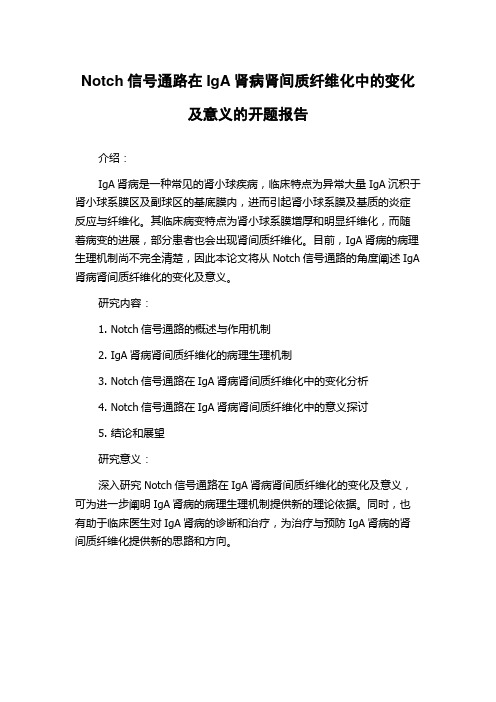 Notch 信号通路在 IgA 肾病肾间质纤维化中的变化及意义的开题报告

介绍：

IgA 肾病是一种常见的肾小球疾病，临床特点为异常大量 IgA 沉积于肾小球系膜区及副球区的基底膜内，进而引起肾小球系膜及基质的炎症反应与纤维化。其临床病变特点为肾小球系膜增厚和明显纤维化，而随着病变的进展，部分患者也会出现肾间质纤维化。目前，IgA 肾病的病理生理机制尚不完全清楚，因此本论文将从 Notch 信号通路的角度阐述 IgA 肾病肾间质纤维化的变化及意义。

研究内容：

1. Notch 信号通路的概述与作用机制

2. IgA 肾病肾间质纤维化的病理生理机制

3. Notch 信号通路在 IgA 肾病肾间质纤维化中的变化分析

4. Notch 信号通路在 IgA 肾病肾间质纤维化中的意义探讨

5. 结论和展望

研究意义：

深入研究 Notch 信号通路在 IgA 肾病肾间质纤维化的变化及意义，可为进一步阐明 IgA 肾病的病理生理机制提供新的理论依据。同时，也有助于临床医生对 IgA 肾病的诊断和治疗，为治疗与预防 IgA 肾病的肾间质纤维化提供新的思路和方向。